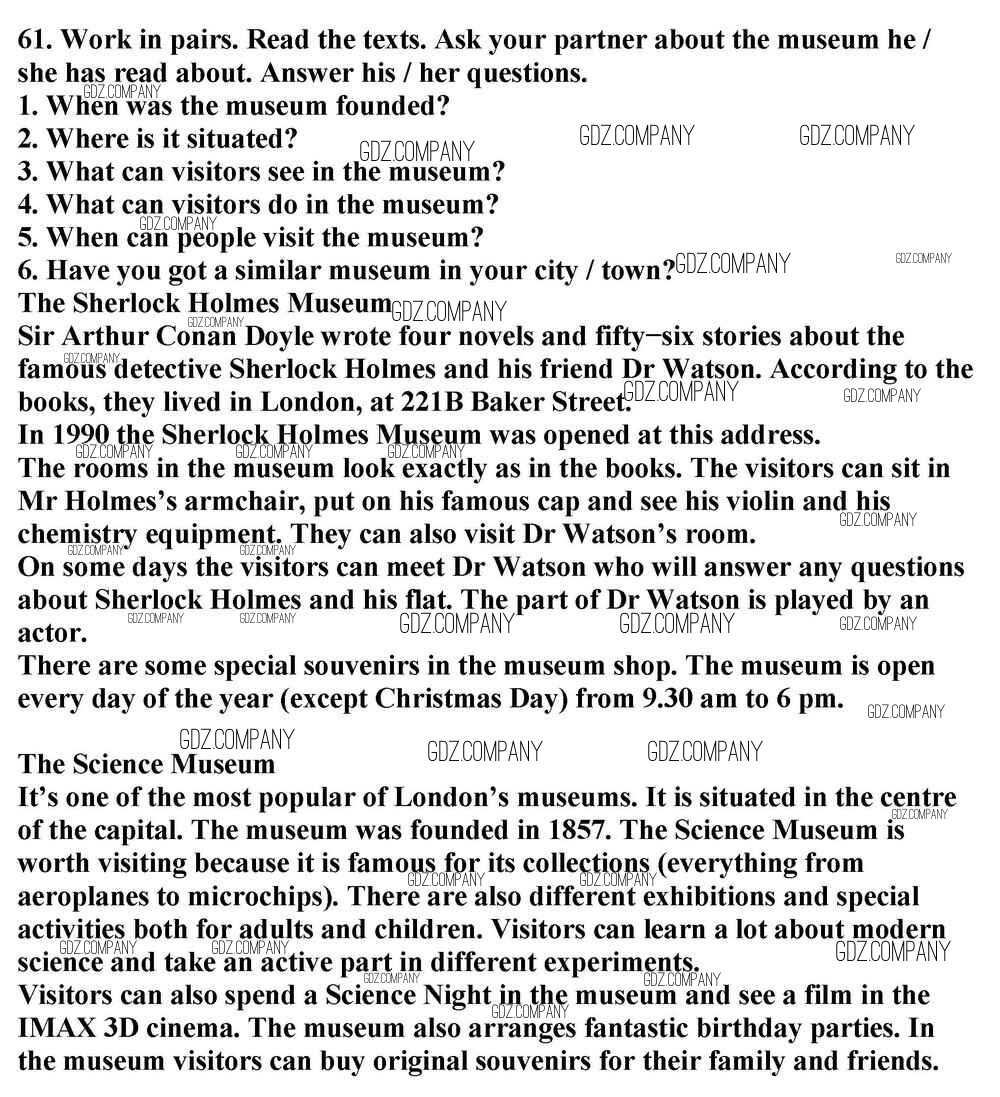 61. Work in pairs. Read the texts. Ask your partner about the museum he / she has read about. Answer his / her questions.
1. When was the museum founded?
2. Where is it situated?
3. What can visitors see in the museum?
4. What can visitors do in the museum?
5. When can people visit the museum?
6. Have you got a similar museum in your city / town?

The Sherlock Holmes Museum

Sir Arthur Conan Doyle wrote four novels and fifty–six stories about the famous detective Sherlock Holmes and his friend Dr Watson. According to the books, they lived in London, at 221B Baker Street.

In 1990 the Sherlock Holmes Museum was opened at this address.

The rooms in the museum look exactly as in the books. The visitors can sit in Mr Holmes's armchair, put on his famous cap and see his violin and his chemistry equipment. They can also visit Dr Watson's room.

On some days the visitors can meet Dr Watson who will answer any questions about Sherlock Holmes and his flat. The part of Dr Watson is played by an actor.

There are some special souvenirs in the museum shop. The museum is open every day of the year (except Christmas Day) from 9.30 am to 6 pm.

The Science Museum

It's one of the most popular of London's museums. It is situated in the centre of the capital. The museum was founded in 1857. The Science Museum is worth visiting because it is famous for its collections (everything from aeroplanes to microchips). There are also different exhibitions and special activities both for adults and children. Visitors can learn a lot about modern science and take an active part in different experiments.

Visitors can also spend a Science Night in the museum and see a film in the IMAX 3D cinema. The museum also arranges fantastic birthday parties. In the museum visitors can buy original souvenirs for their family and friends.

GDZ.COMPANY